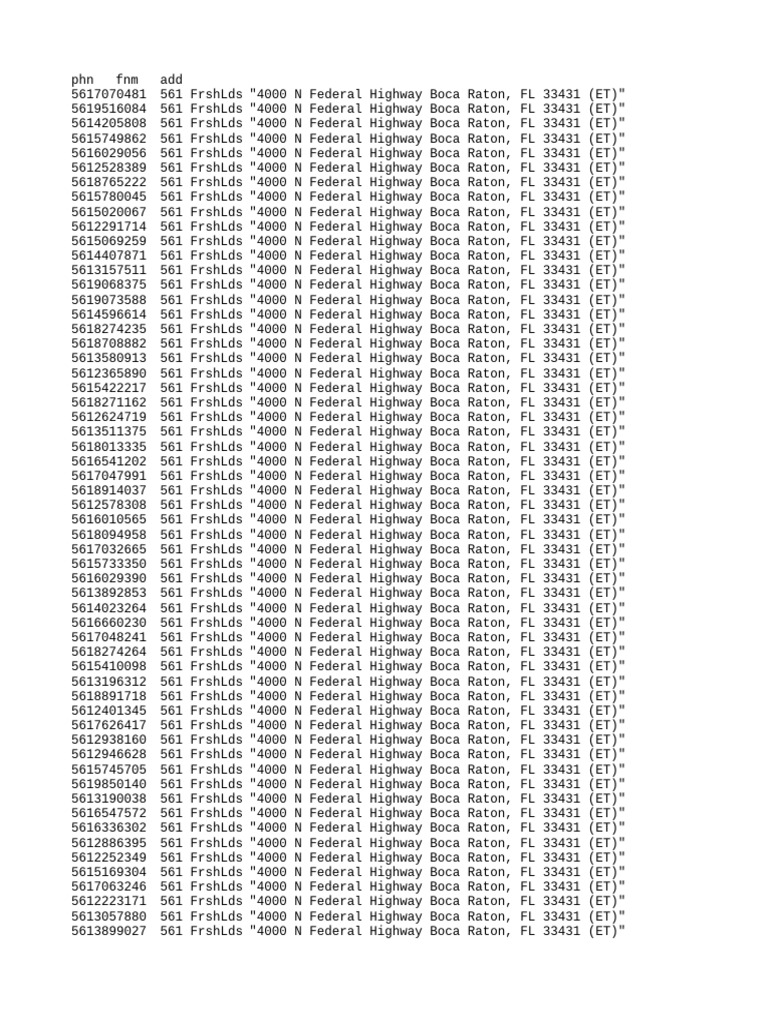 phn fnm add
5617070481 561 FrshLds "4000 N Federal Highway Boca Raton, FL 33431 (ET)"
5619516084 561 FrshLds "4000 N Federal Highway Boca Raton, FL 33431 (ET)"
5614205808 561 FrshLds "4000 N Federal Highway Boca Raton, FL 33431 (ET)"
5615749862 561 FrshLds "4000 N Federal Highway Boca Raton, FL 33431 (ET)"
5616029056 561 FrshLds "4000 N Federal Highway Boca Raton, FL 33431 (ET)"
5612528389 561 FrshLds "4000 N Federal Highway Boca Raton, FL 33431 (ET)"
5618765222 561 FrshLds "4000 N Federal Highway Boca Raton, FL 33431 (ET)"
5615780045 561 FrshLds "4000 N Federal Highway Boca Raton, FL 33431 (ET)"
5615020067 561 FrshLds "4000 N Federal Highway Boca Raton, FL 33431 (ET)"
5612291714 561 FrshLds "4000 N Federal Highway Boca Raton, FL 33431 (ET)"
5615069259 561 FrshLds "4000 N Federal Highway Boca Raton, FL 33431 (ET)"
5614407871 561 FrshLds "4000 N Federal Highway Boca Raton, FL 33431 (ET)"
5613157511 561 FrshLds "4000 N Federal Highway Boca Raton, FL 33431 (ET)"
5619068375 561 FrshLds "4000 N Federal Highway Boca Raton, FL 33431 (ET)"
5619073588 561 FrshLds "4000 N Federal Highway Boca Raton, FL 33431 (ET)"
5614596614 561 FrshLds "4000 N Federal Highway Boca Raton, FL 33431 (ET)"
5618274235 561 FrshLds "4000 N Federal Highway Boca Raton, FL 33431 (ET)"
5618708882 561 FrshLds "4000 N Federal Highway Boca Raton, FL 33431 (ET)"
5613580913 561 FrshLds "4000 N Federal Highway Boca Raton, FL 33431 (ET)"
5612365890 561 FrshLds "4000 N Federal Highway Boca Raton, FL 33431 (ET)"
5615422217 561 FrshLds "4000 N Federal Highway Boca Raton, FL 33431 (ET)"
5618271162 561 FrshLds "4000 N Federal Highway Boca Raton, FL 33431 (ET)"
5612624719 561 FrshLds "4000 N Federal Highway Boca Raton, FL 33431 (ET)"
5613511375 561 FrshLds "4000 N Federal Highway Boca Raton, FL 33431 (ET)"
5618013335 561 FrshLds "4000 N Federal Highway Boca Raton, FL 33431 (ET)"
5616541202 561 FrshLds "4000 N Federal Highway Boca Raton, FL 33431 (ET)"
5617047991 561 FrshLds "4000 N Federal Highway Boca Raton, FL 33431 (ET)"
5618914037 561 FrshLds "4000 N Federal Highway Boca Raton, FL 33431 (ET)"
5612578308 561 FrshLds "4000 N Federal Highway Boca Raton, FL 33431 (ET)"
5616010565 561 FrshLds "4000 N Federal Highway Boca Raton, FL 33431 (ET)"
5618094958 561 FrshLds "4000 N Federal Highway Boca Raton, FL 33431 (ET)"
5617032665 561 FrshLds "4000 N Federal Highway Boca Raton, FL 33431 (ET)"
5615733350 561 FrshLds "4000 N Federal Highway Boca Raton, FL 33431 (ET)"
5616029390 561 FrshLds "4000 N Federal Highway Boca Raton, FL 33431 (ET)"
5613892853 561 FrshLds "4000 N Federal Highway Boca Raton, FL 33431 (ET)"
5614023264 561 FrshLds "4000 N Federal Highway Boca Raton, FL 33431 (ET)"
5616660230 561 FrshLds "4000 N Federal Highway Boca Raton, FL 33431 (ET)"
5617048241 561 FrshLds "4000 N Federal Highway Boca Raton, FL 33431 (ET)"
5618274264 561 FrshLds "4000 N Federal Highway Boca Raton, FL 33431 (ET)"
5615410098 561 FrshLds "4000 N Federal Highway Boca Raton, FL 33431 (ET)"
5613196312 561 FrshLds "4000 N Federal Highway Boca Raton, FL 33431 (ET)"
5618891718 561 FrshLds "4000 N Federal Highway Boca Raton, FL 33431 (ET)"
5612401345 561 FrshLds "4000 N Federal Highway Boca Raton, FL 33431 (ET)"
5617626417 561 FrshLds "4000 N Federal Highway Boca Raton, FL 33431 (ET)"
5612938160 561 FrshLds "4000 N Federal Highway Boca Raton, FL 33431 (ET)"
5612946628 561 FrshLds "4000 N Federal Highway Boca Raton, FL 33431 (ET)"
5615745705 561 FrshLds "4000 N Federal Highway Boca Raton, FL 33431 (ET)"
5619850140 561 FrshLds "4000 N Federal Highway Boca Raton, FL 33431 (ET)"
5613190038 561 FrshLds "4000 N Federal Highway Boca Raton, FL 33431 (ET)"
5616547572 561 FrshLds "4000 N Federal Highway Boca Raton, FL 33431 (ET)"
5616336302 561 FrshLds "4000 N Federal Highway Boca Raton, FL 33431 (ET)"
5612886395 561 FrshLds "4000 N Federal Highway Boca Raton, FL 33431 (ET)"
5612252349 561 FrshLds "4000 N Federal Highway Boca Raton, FL 33431 (ET)"
5615169304 561 FrshLds "4000 N Federal Highway Boca Raton, FL 33431 (ET)"
5617063246 561 FrshLds "4000 N Federal Highway Boca Raton, FL 33431 (ET)"
5612223171 561 FrshLds "4000 N Federal Highway Boca Raton, FL 33431 (ET)"
5613057880 561 FrshLds "4000 N Federal Highway Boca Raton, FL 33431 (ET)"
5613899027 561 FrshLds "4000 N Federal Highway Boca Raton, FL 33431 (ET)"